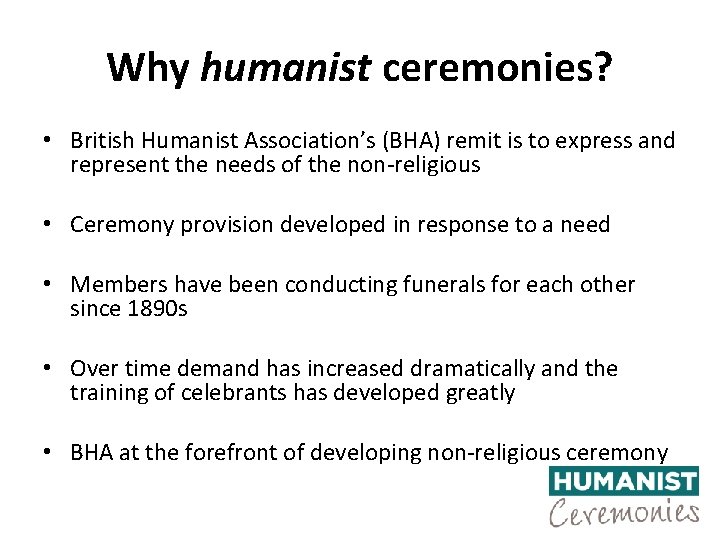 Why humanist ceremonies?

• British Humanist Association's (BHA) remit is to express and represent the needs of the non-religious

• Ceremony provision developed in response to a need

• Members have been conducting funerals for each other since 1890s

• Over time demand has increased dramatically and the training of celebrants has developed greatly

• BHA at the forefront of developing non-religious ceremony

HUMANIST
Ceremonies